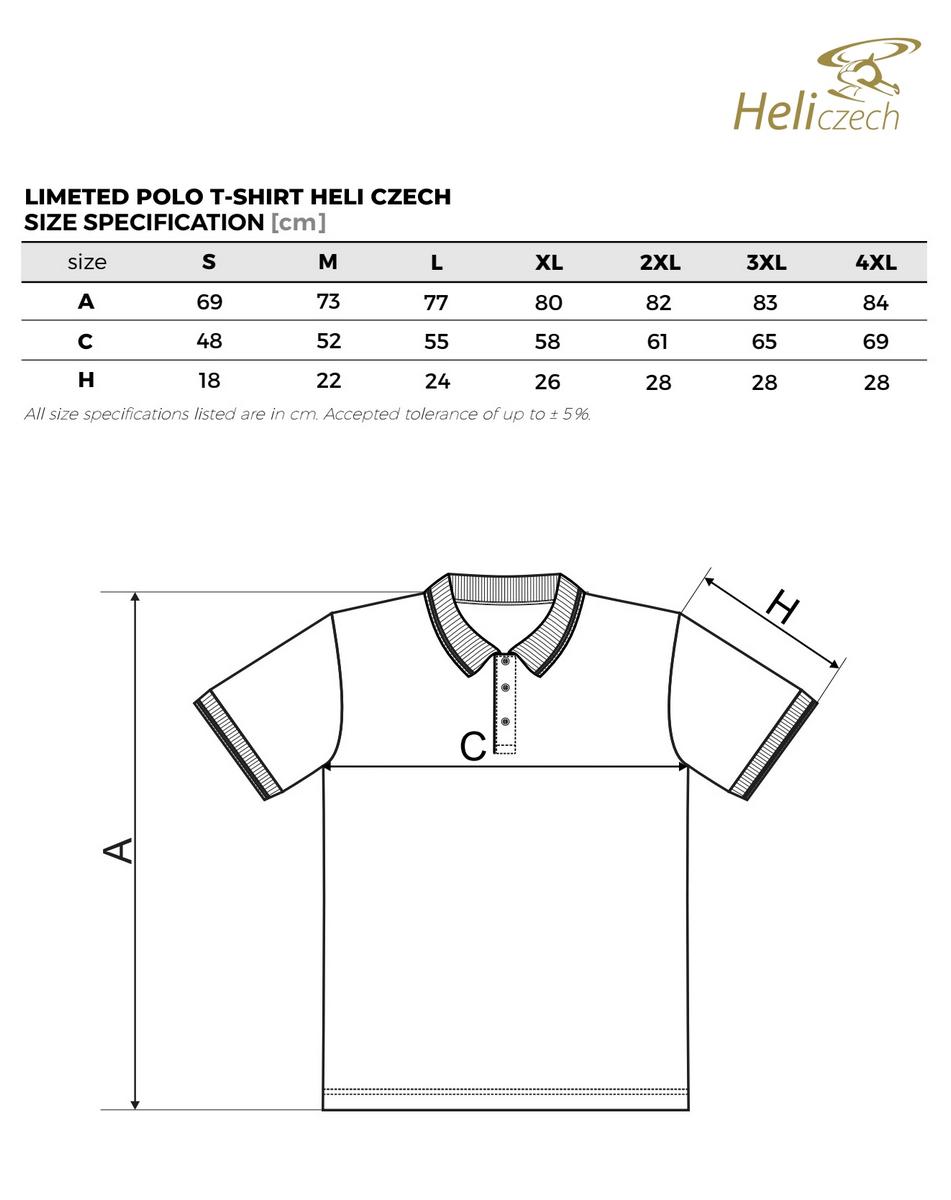 Heliczech

LIMETED POLO T-SHIRT HELI CZECH
SIZE SPECIFICATION [cm]

| size | S | M | L | XL | 2XL | 3XL | 4XL |
|---|---|---|---|---|---|---|---|
| A | 69 | 73 | 77 | 80 | 82 | 83 | 84 |
| C | 48 | 52 | 55 | 58 | 61 | 65 | 69 |
| H | 18 | 22 | 24 | 26 | 28 | 28 | 28 |

All size specifications listed are in cm. Accepted tolerance of up to ± 5%.

H
C
A